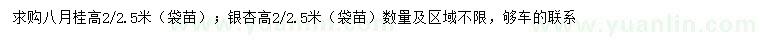 求购八月桂高2/2.5米（袋苗）；银杏高2/2.5米（袋苗）数量及区域不限，够车的联系

www.yuanlin.com